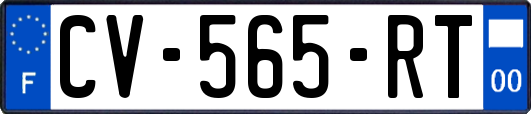 F
CV-565-RT
00